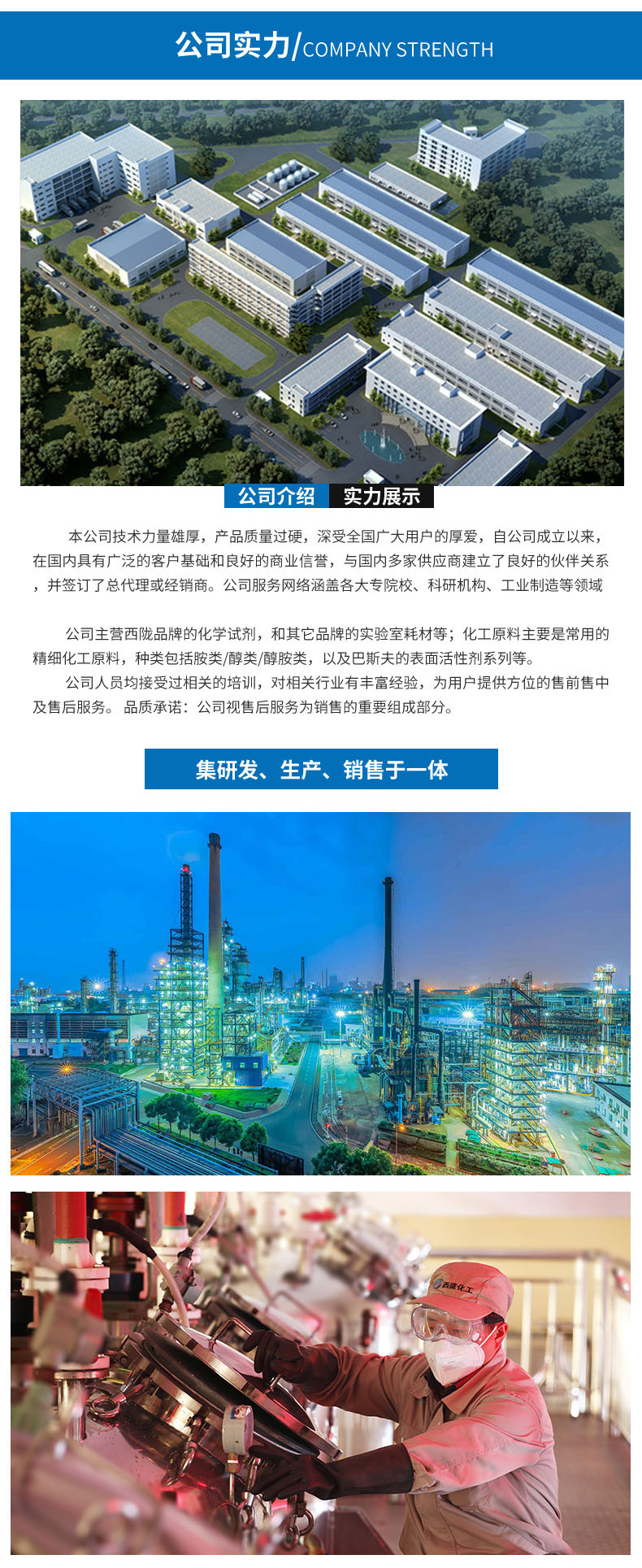 公司实力/COMPANY STRENGTH

公司介绍 实力展示

本公司技术力量雄厚，产品质量过硬，深受全国广大用户的厚爱，自公司成立以来，在国内具有广泛的客户基础和良好的商业信誉，与国内多家供应商建立了良好的伙伴关系，并签订了总代理或经销商。公司服务网络涵盖各大专院校、科研机构、工业制造等领域

公司主营西陇品牌的化学试剂，和其它品牌的实验室耗材等；化工原料主要是常用的精细化工原料，种类包括胺类/醇类/醇胺类，以及巴斯夫的表面活性剂系列等。

公司人员均接受过相关的培训，对相关行业有丰富经验，为用户提供方位的售前售中及售后服务。品质承诺：公司视售后服务为销售的重要组成部分。

集研发、生产、销售于一体

西陇化工